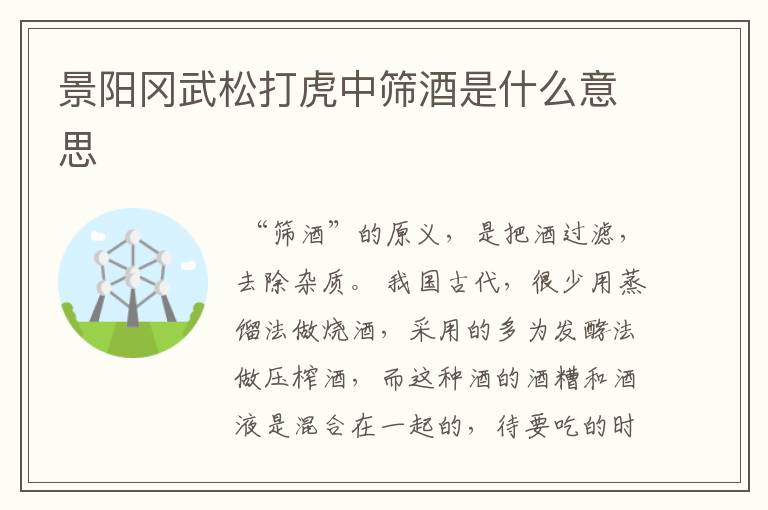 景阳冈武松打虎中筛酒是什么意思

“筛酒”的原义，是把酒过滤，去除杂质。我国古代，很少用蒸馏法做烧酒，采用的多为发酵法做压榨酒，而这种酒的酒糟和酒液是混合在一起的，待要吃的时